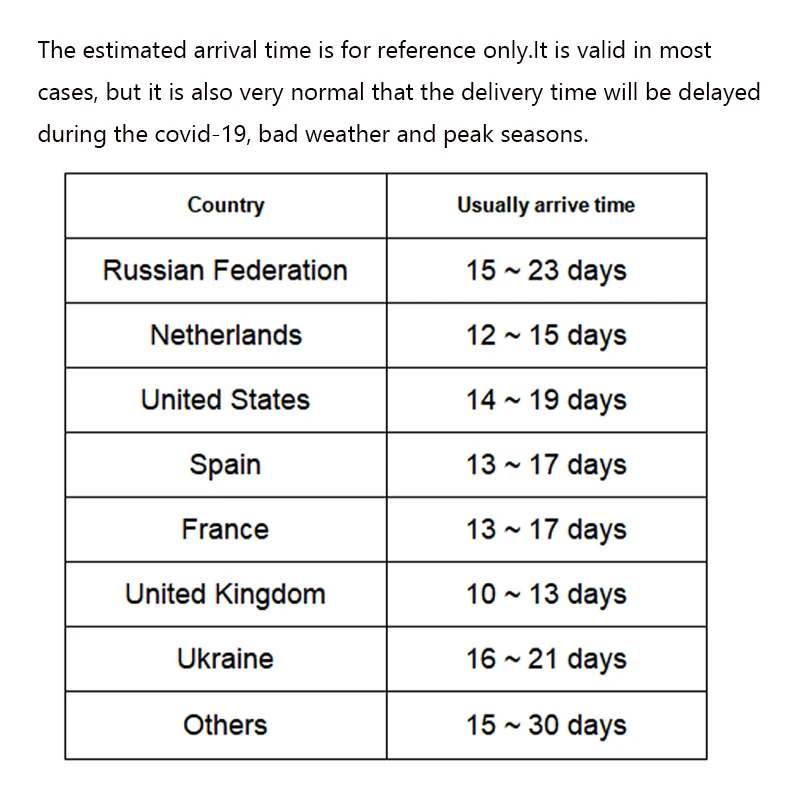 The estimated arrival time is for reference only.It is valid in most cases, but it is also very normal that the delivery time will be delayed during the covid-19, bad weather and peak seasons.

| Country | Usually arrive time |
|---|---|
| Russian Federation | 15 ~ 23 days |
| Netherlands | 12 ~ 15 days |
| United States | 14 ~ 19 days |
| Spain | 13 ~ 17 days |
| France | 13 ~ 17 days |
| United Kingdom | 10 ~ 13 days |
| Ukraine | 16 ~ 21 days |
| Others | 15 ~ 30 days |